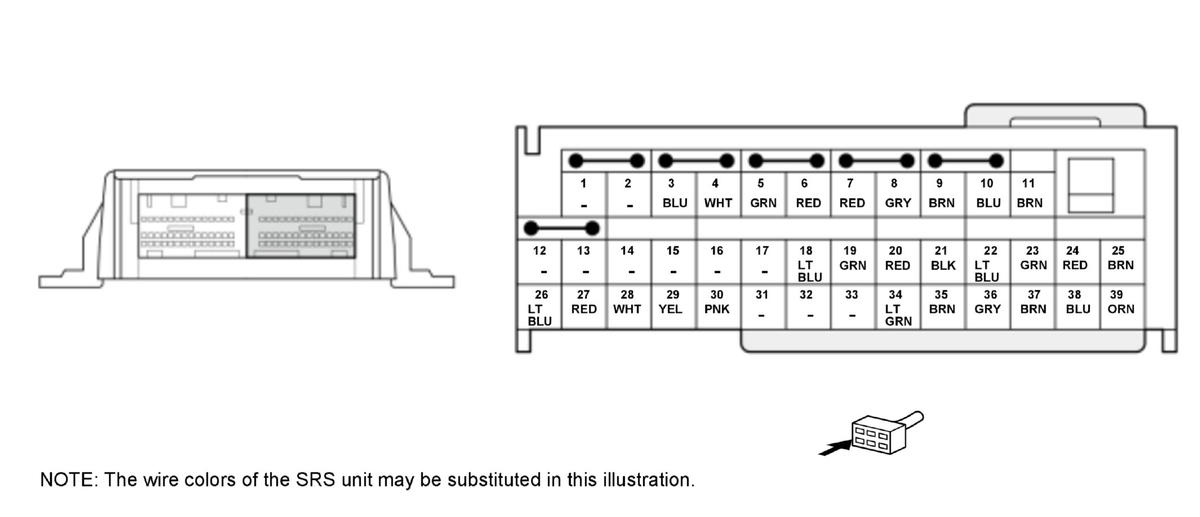 | 1 | 2 | 3 | 4 | 5 | 6 | 7 | 8 | 9 | 10 | 11 |
|---|---|---|---|---|---|---|---|---|---|---|
| - | - | BLU | WHT | GRN | RED | RED | GRY | BRN | BLU | BRN |

| 12 | 13 | 14 | 15 | 16 | 17 | 18 | 19 | 20 | 21 | 22 | 23 | 24 | 25 |
|---|---|---|---|---|---|---|---|---|---|---|---|---|---|
| - | - | - | - | - | - | LT BLU | GRN | RED | BLK | LT BLU | GRN | RED | BRN |

| 26 | 27 | 28 | 29 | 30 | 31 | 32 | 33 | 34 | 35 | 36 | 37 | 38 | 39 |
|---|---|---|---|---|---|---|---|---|---|---|---|---|---|
| LT BLU | RED | WHT | YEL | PNK | - | - | - | LT GRN | BRN | GRY | BRN | BLU | ORN |

NOTE: The wire colors of the SRS unit may be substituted in this illustration.